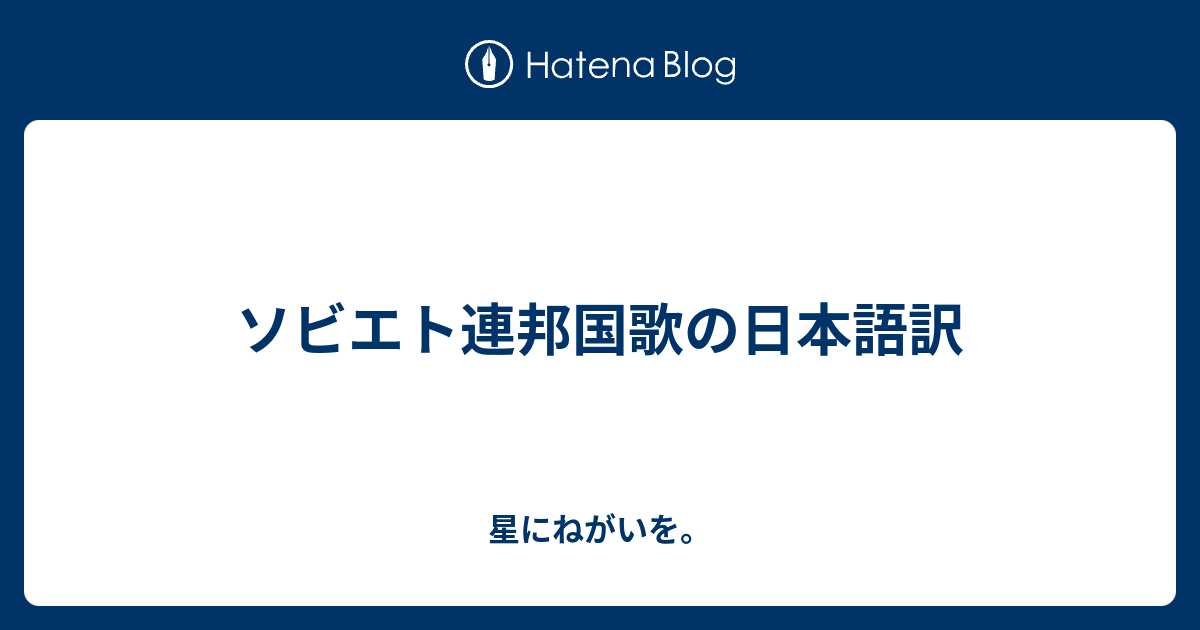 Hatena Blog

ソビエト連邦国歌の日本語訳

星にねがいを。